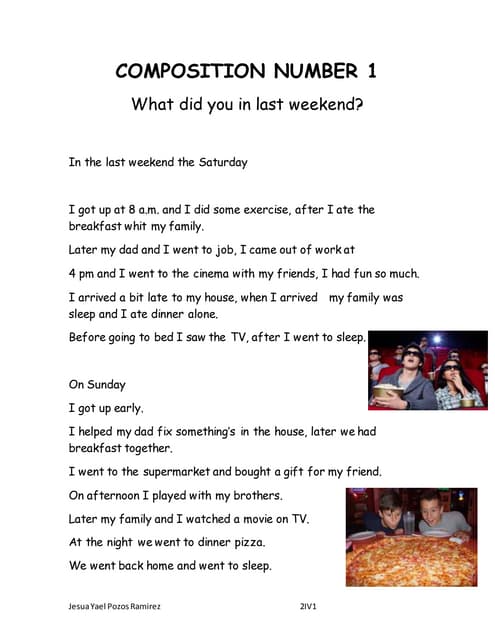 COMPOSITION NUMBER 1

What did you in last weekend?

In the last weekend the Saturday

I got up at 8 a.m. and I did some exercise, after I ate the breakfast whit my family.

Later my dad and I went to job, I came out of work at

4 pm and I went to the cinema with my friends, I had fun so much.

I arrived a bit late to my house, when I arrived my family was sleep and I ate dinner alone.

Before going to bed I saw the TV, after I went to sleep.

On Sunday

I got up early.

I helped my dad fix something's in the house, later we had breakfast together.

I went to the supermarket and bought a gift for my friend.

On afternoon I played with my brothers.

Later my family and I watched a movie on TV.

At the night we went to dinner pizza.

We went back home and went to sleep.

Jesua Yael Pozos Ramirez 2IV1